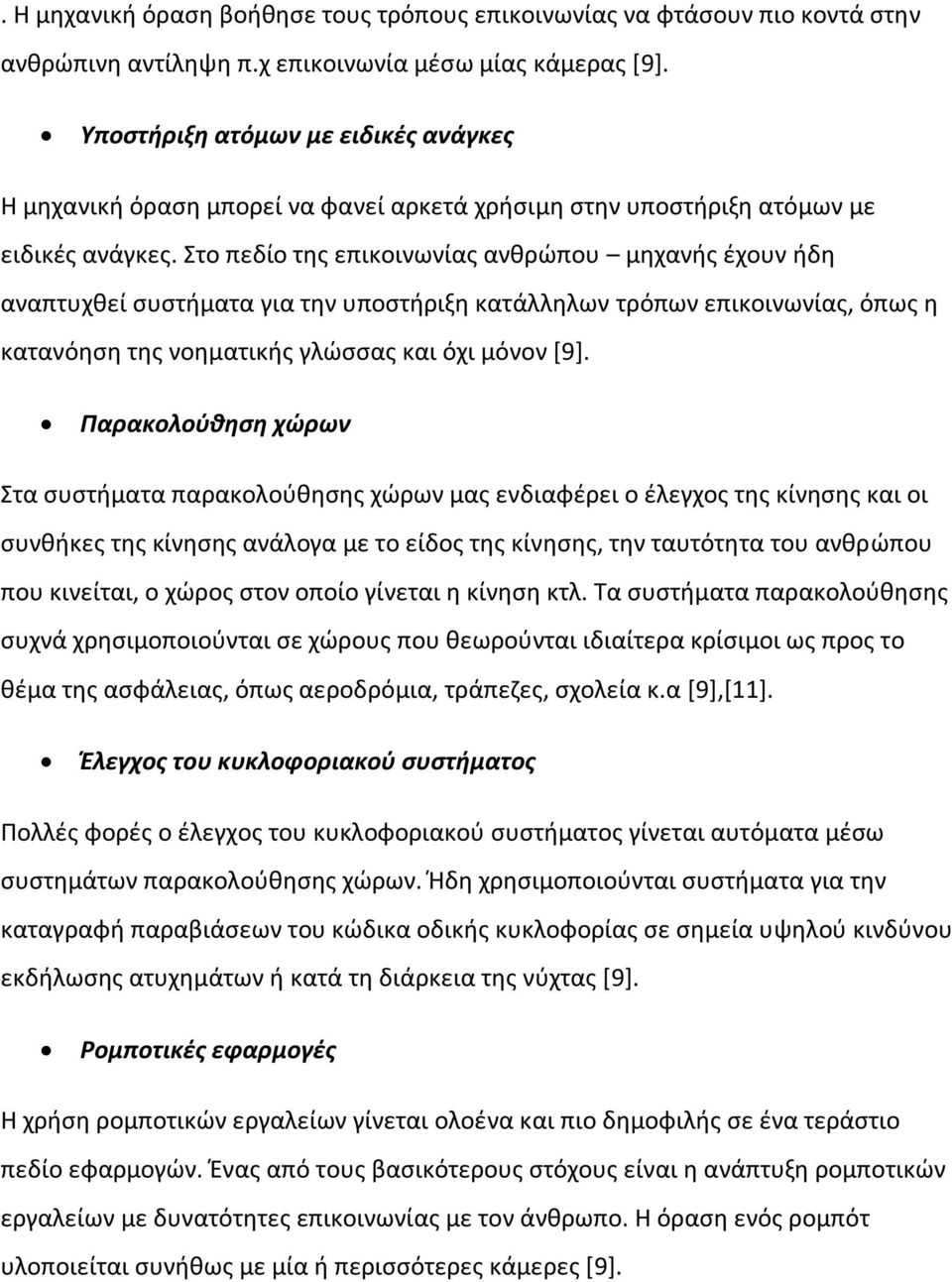 . Η μηχανική όραση βοήθησε τους τρόπους επικοινωνίας να φτάσουν πιο κοντά στην ανθρώπινη αντίληψη π.χ επικοινωνία μέσω μίας κάμερας [9].

• Υποστήριξη ατόμων με ειδικές ανάγκες

Η μηχανική όραση μπορεί να φανεί αρκετά χρήσιμη στην υποστήριξη ατόμων με ειδικές ανάγκες. Στο πεδίο της επικοινωνίας ανθρώπου – μηχανής έχουν ήδη αναπτυχθεί συστήματα για την υποστήριξη κατάλληλων τρόπων επικοινωνίας, όπως η κατανόηση της νοηματικής γλώσσας και όχι μόνον [9].

• Παρακολούθηση χώρων

Στα συστήματα παρακολούθησης χώρων μας ενδιαφέρει ο έλεγχος της κίνησης και οι συνθήκες της κίνησης ανάλογα με το είδος της κίνησης, την ταυτότητα του ανθρώπου που κινείται, ο χώρος στον οποίο γίνεται η κίνηση κτλ. Τα συστήματα παρακολούθησης συχνά χρησιμοποιούνται σε χώρους που θεωρούνται ιδιαίτερα κρίσιμοι ως προς το θέμα της ασφάλειας, όπως αεροδρόμια, τράπεζες, σχολεία κ.α [9],[11].

• Έλεγχος του κυκλοφοριακού συστήματος

Πολλές φορές ο έλεγχος του κυκλοφοριακού συστήματος γίνεται αυτόματα μέσω συστημάτων παρακολούθησης χώρων. Ήδη χρησιμοποιούνται συστήματα για την καταγραφή παραβιάσεων του κώδικα οδικής κυκλοφορίας σε σημεία υψηλού κινδύνου εκδήλωσης ατυχημάτων ή κατά τη διάρκεια της νύχτας [9].

• Ρομποτικές εφαρμογές

Η χρήση ρομποτικών εργαλείων γίνεται ολοένα και πιο δημοφιλής σε ένα τεράστιο πεδίο εφαρμογών. Ένας από τους βασικότερους στόχους είναι η ανάπτυξη ρομποτικών εργαλείων με δυνατότητες επικοινωνίας με τον άνθρωπο. Η όραση ενός ρομπότ υλοποιείται συνήθως με μία ή περισσότερες κάμερες [9].